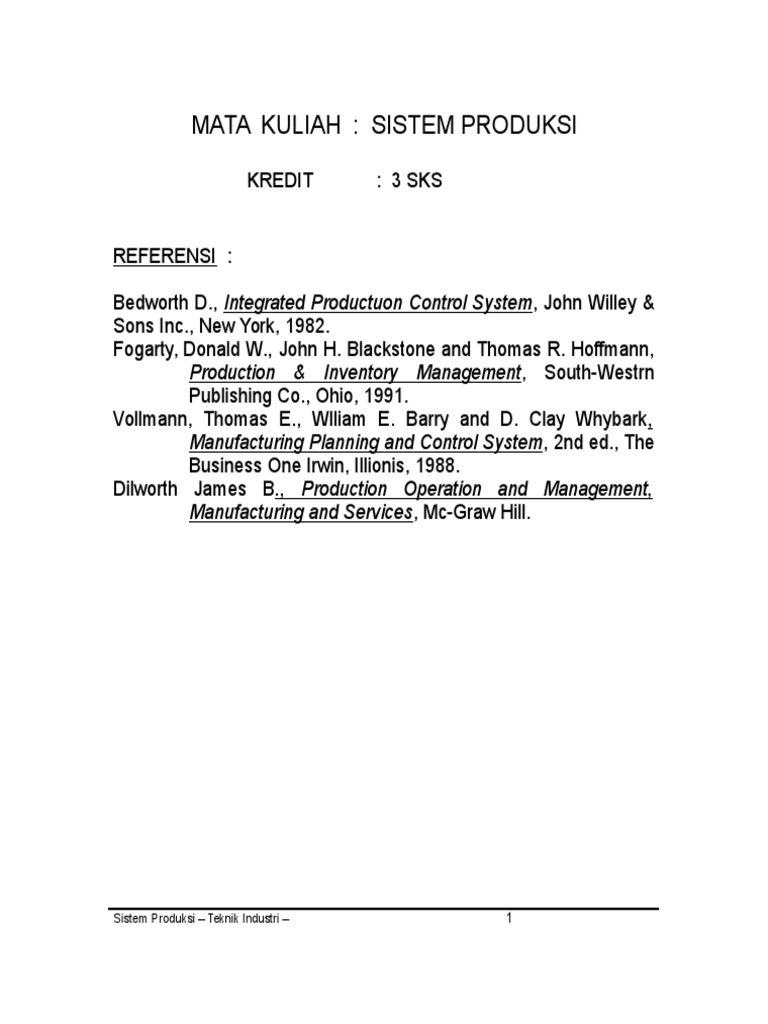 MATA KULIAH : SISTEM PRODUKSI

KREDIT : 3 SKS

REFERENSI :

Bedworth D., Integrated Productuon Control System, John Willey & Sons Inc., New York, 1982.
Fogarty, Donald W., John H. Blackstone and Thomas R. Hoffmann, Production & Inventory Management, South-Westrn Publishing Co., Ohio, 1991.
Vollmann, Thomas E., Wlliam E. Barry and D. Clay Whybark, Manufacturing Planning and Control System, 2nd ed., The Business One Irwin, Illionis, 1988.
Dilworth James B., Production Operation and Management, Manufacturing and Services, Mc-Graw Hill.

Sistem Produksi – Teknik Industri – 1